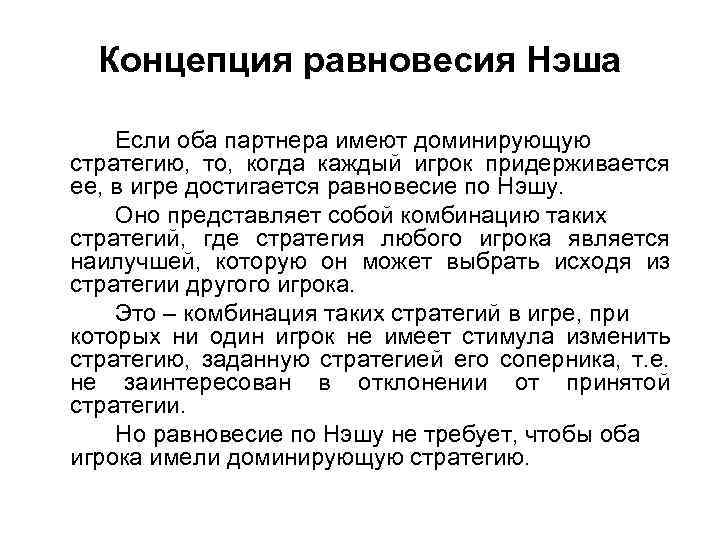 Концепция равновесия Нэша

Если оба партнера имеют доминирующую стратегию, то, когда каждый игрок придерживается ее, в игре достигается равновесие по Нэшу.

Оно представляет собой комбинацию таких стратегий, где стратегия любого игрока является наилучшей, которую он может выбрать исходя из стратегии другого игрока.

Это – комбинация таких стратегий в игре, при которых ни один игрок не имеет стимула изменить стратегию, заданную стратегией его соперника, т.е. не заинтересован в отклонении от принятой стратегии.

Но равновесие по Нэшу не требует, чтобы оба игрока имели доминирующую стратегию.